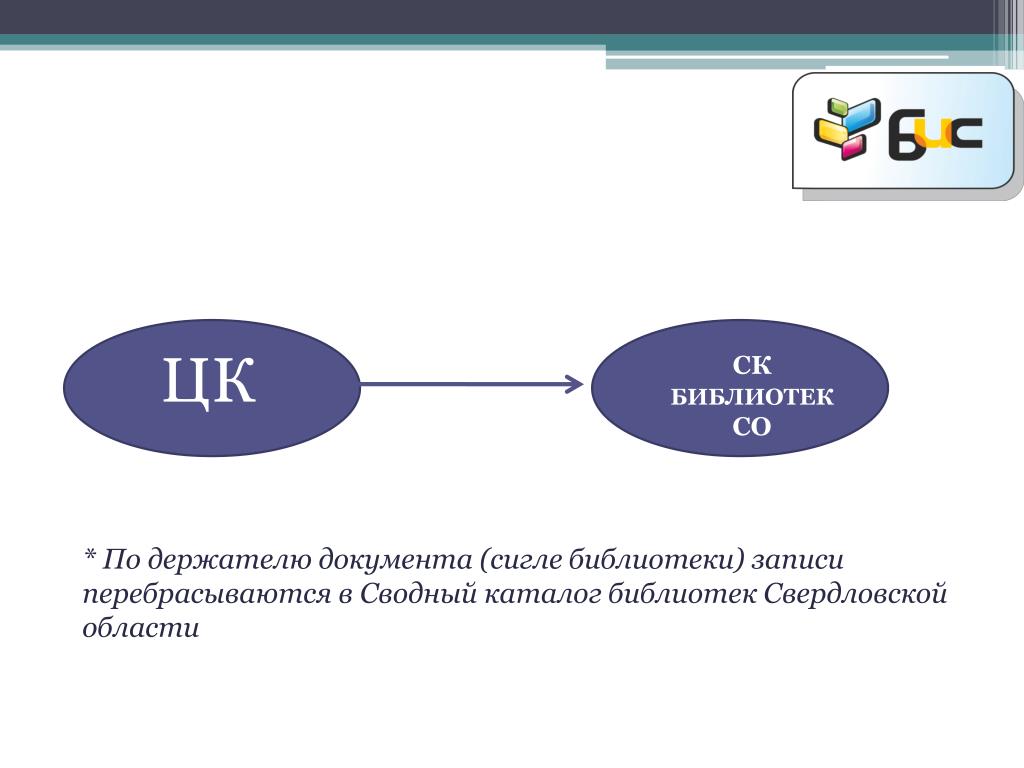 БИС

ЦК

СК БИБЛИОТЕК СО

* По держателю документа (сигле библиотеки) записи перебрасываются в Сводный каталог библиотек Свердловской области